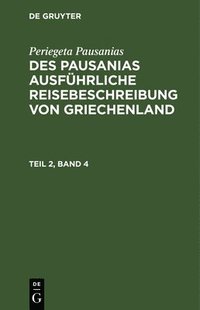 DE GRUYTER

Periegeta Pausanias

DES PAUSANIAS AUSFÜHRLICHE REISEBESCHREIBUNG VON GRIECHENLAND

TEIL 2, BAND 4

DE
G